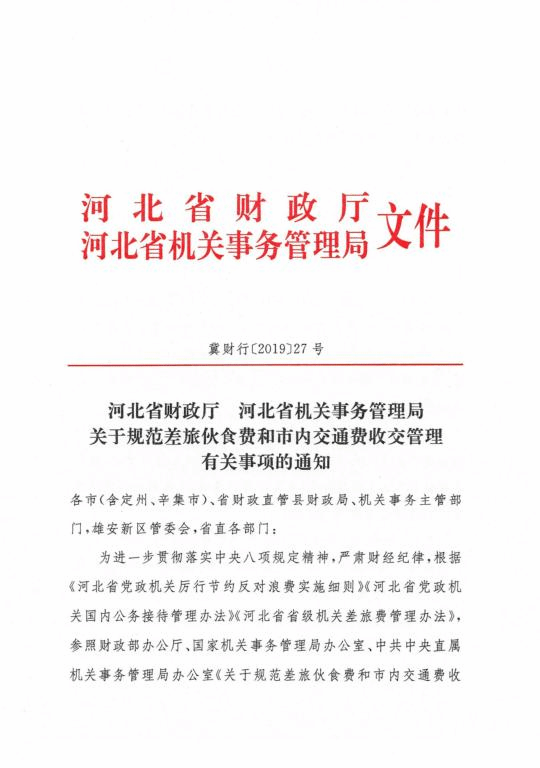 河北省财政厅
河北省机关事务管理局 文件

冀财行〔2019〕27号

河北省财政厅　河北省机关事务管理局
关于规范差旅伙食费和市内交通费收交管理
有关事项的通知

各市(含定州、辛集市)、省财政直管县财政局、机关事务主管部门,雄安新区管委会,省直各部门:

为进一步贯彻落实中央八项规定精神,严肃财经纪律,根据《河北省党政机关厉行节约反对浪费实施细则》《河北省党政机关国内公务接待管理办法》《河北省省级机关差旅费管理办法》,参照财政部办公厅、国家机关事务管理局办公室、中共中央直属机关事务管理局办公室《关于规范差旅伙食费和市内交通费收